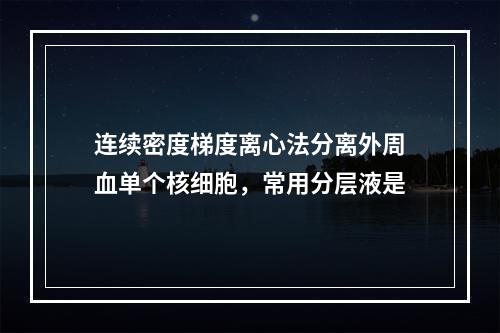 连续密度梯度离心法分离外周血单个核细胞，常用分层液是